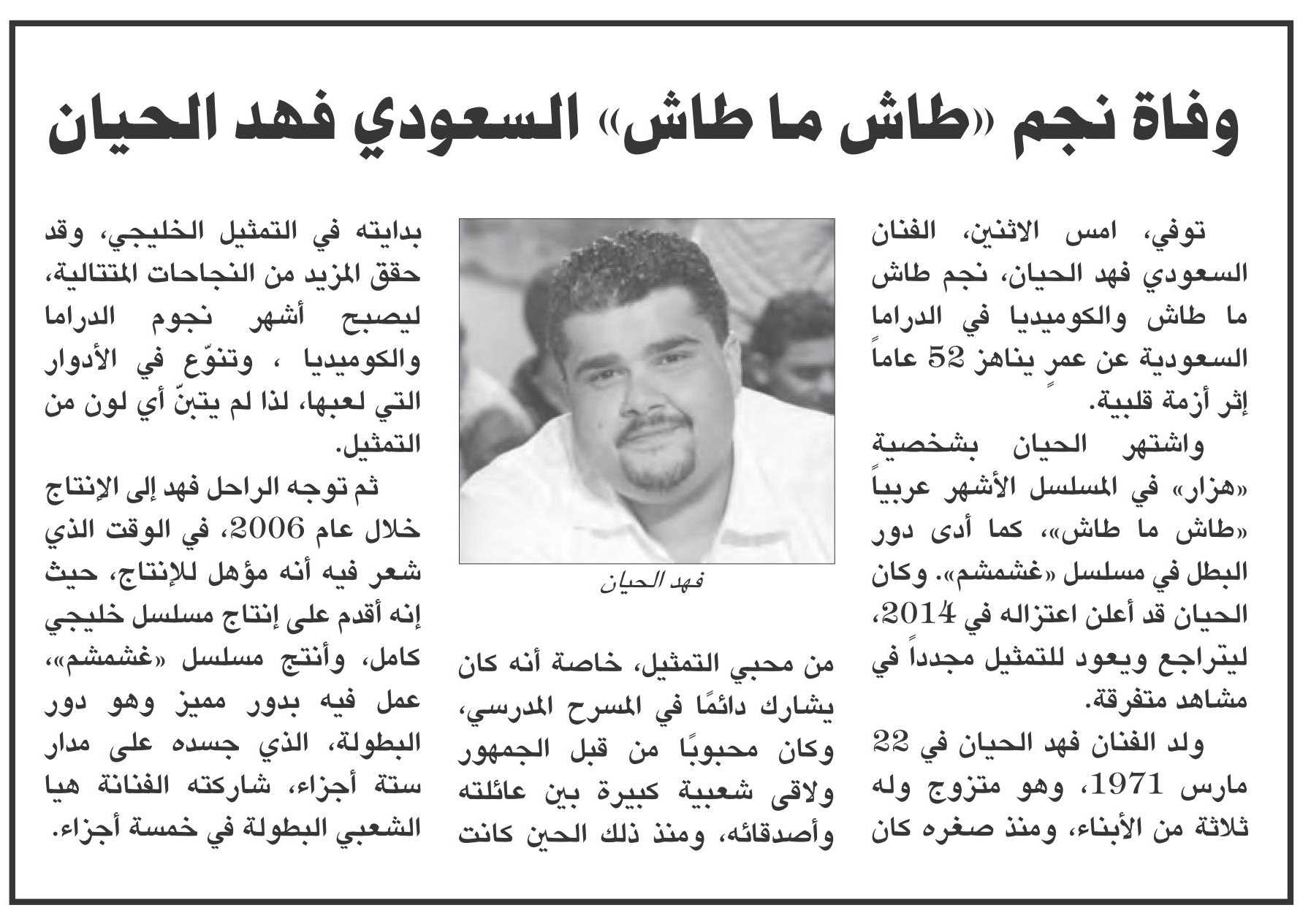 وفاة نجم «طاش ما طاش» السعودي فهد الحيان

توفي، امس الاثنين، الفنان السعودي فهد الحيان، نجم طاش ما طاش والكوميديا في الدراما السعودية عن عمرٍ يناهز 52 عاماً إثر أزمة قلبية.

واشتهر الحيان بشخصية «هزار» في المسلسل الأشهر عربياً «طاش ما طاش»، كما أدى دور البطل في مسلسل «غشمشم». وكان الحيان قد أعلن اعتزاله في 2014، ليتراجع ويعود للتمثيل مجدداً في مشاهد متفرقة.

ولد الفنان فهد الحيان في 22 مارس 1971، وهو متزوج وله ثلاثة من الأبناء، ومنذ صغره كان

فهد الحيان

من محبي التمثيل، خاصة أنه كان يشارك دائمًا في المسرح المدرسي، وكان محبوبًا من قبل الجمهور ولاقى شعبية كبيرة بين عائلته وأصدقائه، ومنذ ذلك الحين كانت

بدايته في التمثيل الخليجي، وقد حقق المزيد من النجاحات المتتالية، ليصبح أشهر نجوم الدراما والكوميديا ، وتنوّع في الأدوار التي لعبها، لذا لم يتبنّ أي لون من التمثيل.

ثم توجه الراحل فهد إلى الإنتاج خلال عام 2006، في الوقت الذي شعر فيه أنه مؤهل للإنتاج، حيث إنه أقدم على إنتاج مسلسل خليجي كامل، وأنتج مسلسل «غشمشم»، عمل فيه بدور مميز وهو دور البطولة، الذي جسده على مدار ستة أجزاء، شاركته الفنانة هيا الشعبي البطولة في خمسة أجزاء.